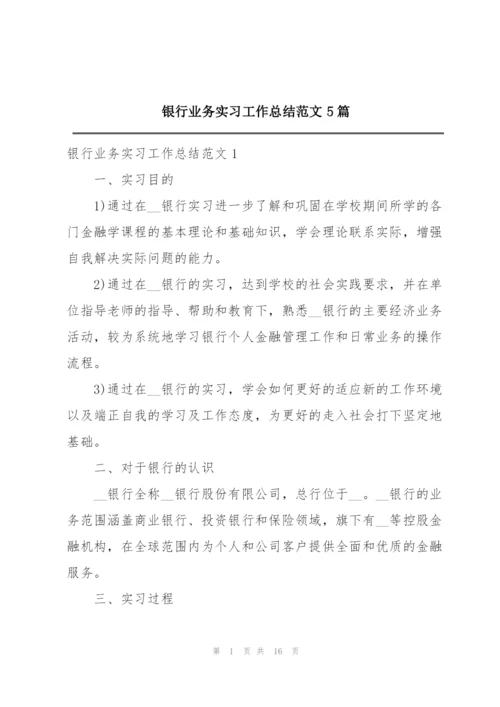 银行业务实习工作总结范文 5 篇

银行业务实习工作总结范文 1

一、实习目的

1)通过在__银行实习进一步了解和巩固在学校期间所学的各门金融学课程的基本理论和基础知识，学会理论联系实际，增强自我解决实际问题的能力。

2)通过在__银行的实习，达到学校的社会实践要求，并在单位指导老师的指导、帮助和教育下，熟悉__银行的主要经济业务活动，较为系统地学习银行个人金融管理工作和日常业务的操作流程。

3)通过在__银行的实习，学会如何更好的适应新的工作环境以及端正自我的学习及工作态度，为更好的走入社会打下坚定地基础。

二、对于银行的认识

__银行全称__银行股份有限公司，总行位于__。__银行的业务范围涵盖商业银行、投资银行和保险领域，旗下有__等控股金融机构，在全球范围内为个人和公司客户提供全面和优质的金融服务。

三、实习过程

第 1 页 共 16 页